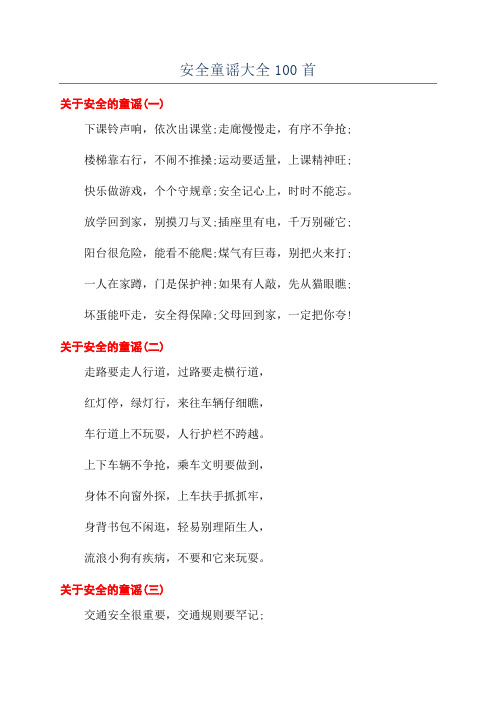 安全童谣大全 100 首

关于安全的童谣(一)

下课铃声响，依次出课堂;走廊慢慢走，有序不争抢;

楼梯靠右行，不闹不推搡;运动要适量，上课精神旺;

快乐做游戏，个个守规章;安全记心上，时时不能忘。

放学回到家，别摸刀与叉;插座里有电，千万别碰它;

阳台很危险，能看不能爬;煤气有巨毒，别把火来打;

一人在家蹲，门是保护神;如果有人敲，先从猫眼瞧;

坏蛋能吓走，安全得保障;父母回到家，一定把你夸!

关于安全的童谣(二)

走路要走人行道，过路要走横行道，

红灯停，绿灯行，来往车辆仔细瞧，

车行道上不玩耍，人行护栏不跨越。

上下车辆不争抢，乘车文明要做到，

身体不向窗外探，上车扶手抓抓牢，

身背书包不闲逛，轻易别理陌生人，

流浪小狗有疾病，不要和它来玩耍。

关于安全的童谣(三)

交通安全很重要，交通规则要牢记;